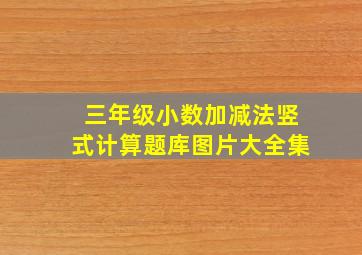 三年级小数加减法竖式计算题库图片大全集